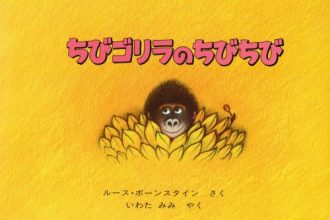 ちびゴリラのちびちび

ルース・ボーンスタイン　さく
いわた　みみ　やく